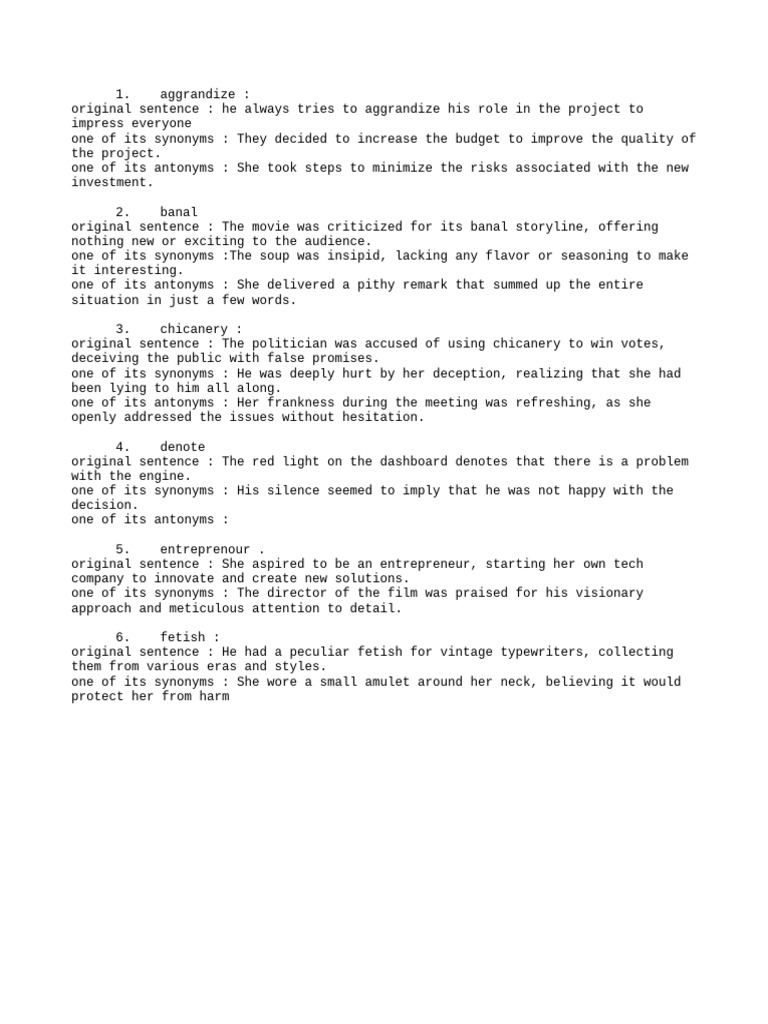 1. aggrandize :
original sentence : he always tries to aggrandize his role in the project to impress everyone
one of its synonyms : They decided to increase the budget to improve the quality of the project.
one of its antonyms : She took steps to minimize the risks associated with the new investment.

2. banal
original sentence : The movie was criticized for its banal storyline, offering nothing new or exciting to the audience.
one of its synonyms :The soup was insipid, lacking any flavor or seasoning to make it interesting.
one of its antonyms : She delivered a pithy remark that summed up the entire situation in just a few words.

3. chicanery :
original sentence : The politician was accused of using chicanery to win votes, deceiving the public with false promises.
one of its synonyms : He was deeply hurt by her deception, realizing that she had been lying to him all along.
one of its antonyms : Her frankness during the meeting was refreshing, as she openly addressed the issues without hesitation.

4. denote
original sentence : The red light on the dashboard denotes that there is a problem with the engine.
one of its synonyms : His silence seemed to imply that he was not happy with the decision.
one of its antonyms :

5. entreprenour .
original sentence : She aspired to be an entrepreneur, starting her own tech company to innovate and create new solutions.
one of its synonyms : The director of the film was praised for his visionary approach and meticulous attention to detail.

6. fetish :
original sentence : He had a peculiar fetish for vintage typewriters, collecting them from various eras and styles.
one of its synonyms : She wore a small amulet around her neck, believing it would protect her from harm